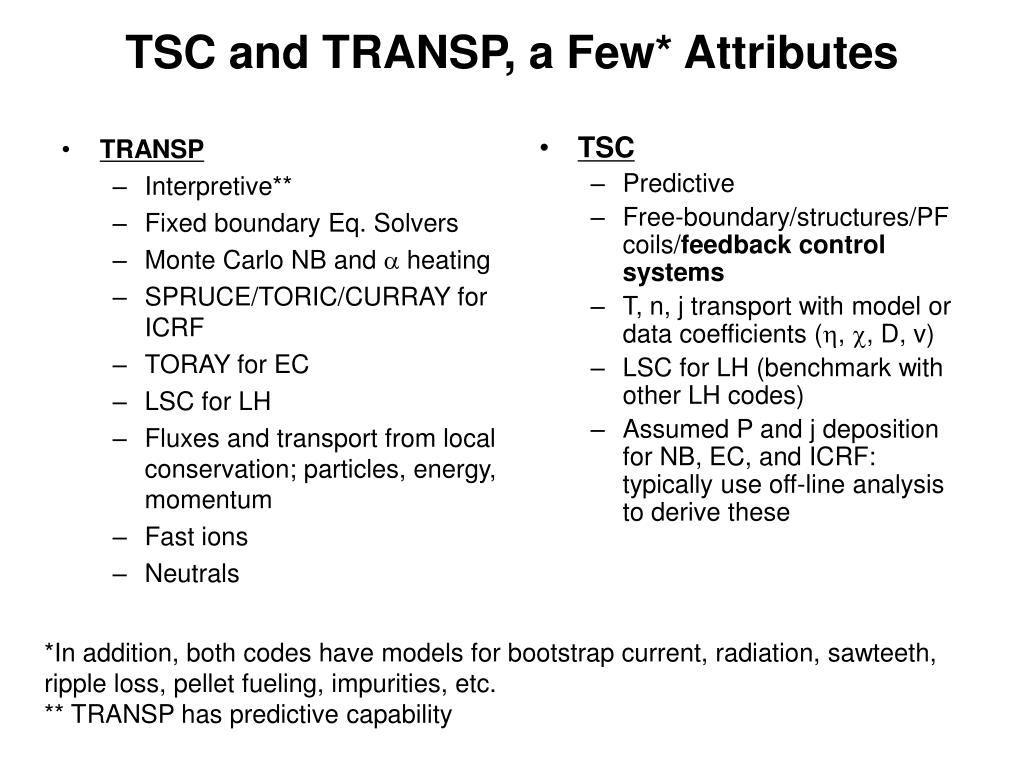 TSC and TRANSP, a Few* Attributes

• TRANSP
– Interpretive**
– Fixed boundary Eq. Solvers
– Monte Carlo NB and $\alpha$ heating
– SPRUCE/TORIC/CURRAY for ICRF
– TORAY for EC
– LSC for LH
– Fluxes and transport from local conservation; particles, energy, momentum
– Fast ions
– Neutrals

• TSC
– Predictive
– Free-boundary/structures/PF coils/feedback control systems
– T, n, j transport with model or data coefficients ($\eta$, $\chi$, D, v)
– LSC for LH (benchmark with other LH codes)
– Assumed P and j deposition for NB, EC, and ICRF: typically use off-line analysis to derive these

*In addition, both codes have models for bootstrap current, radiation, sawteeth, ripple loss, pellet fueling, impurities, etc.
** TRANSP has predictive capability